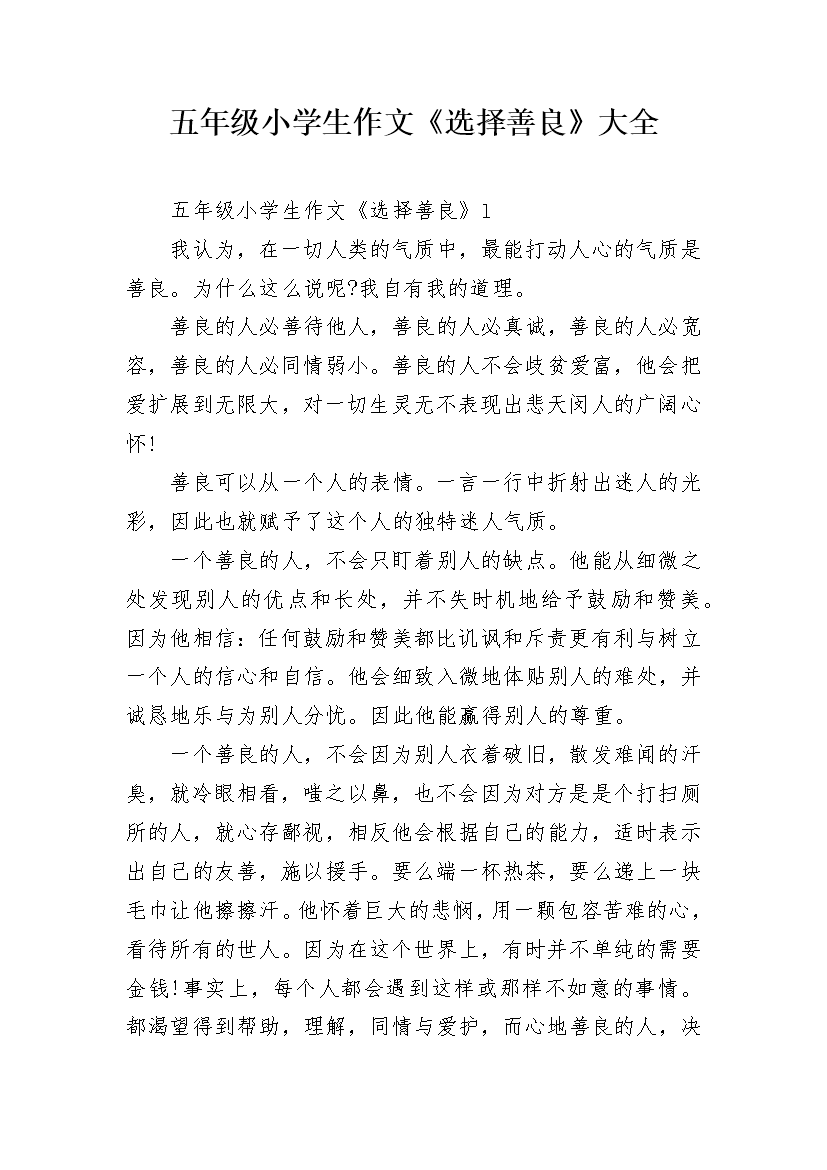 五年级小学生作文《选择善良》大全

五年级小学生作文《选择善良》1

我认为，在一切人类的气质中，最能打动人心的气质是善良。为什么这么说呢?我自有我的道理。

善良的人必善待他人，善良的人必真诚，善良的人必宽容，善良的人必同情弱小。善良的人不会歧贫爱富，他会把爱扩展到无限大，对一切生灵无不表现出悲天闵人的广阔心怀!

善良可以从一个人的表情。一言一行中折射出迷人的光彩，因此也就赋予了这个人的独特迷人气质。

一个善良的人，不会只盯着别人的缺点。他能从细微之处发现别人的优点和长处，并不失时机地给予鼓励和赞美。因为他相信：任何鼓励和赞美都比讥讽和斥责更有利与树立一个人的信心和自信。他会细致入微地体贴别人的难处，并诚恳地乐与为别人分忧。因此他能赢得别人的尊重。

一个善良的人，不会因为别人衣着破旧，散发难闻的汗臭，就冷眼相看，嗤之以鼻，也不会因为对方是是个打扫厕所的人，就心存鄙视，相反他会根据自己的能力，适时表示出自己的友善，施以援手。要么端一杯热茶，要么递上一块毛巾让他擦擦汗。他怀着巨大的悲悯，用一颗包容苦难的心，看待所有的世人。因为在这个世界上，有时并不单纯的需要金钱!事实上，每个人都会遇到这样或那样不如意的事情。都渴望得到帮助，理解，同情与爱护，而心地善良的人，决